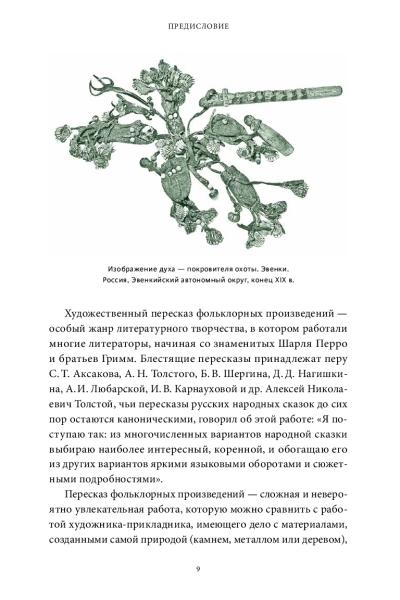 ПРЕДИСЛОВИЕ

Изображение духа — покровителя охоты. Эвенки. Россия, Эвенкийский автономный округ, конец XIX в.

Художественный пересказ фольклорных произведений — особый жанр литературного творчества, в котором работали многие литераторы, начиная со знаменитых Шарля Перро и братьев Гримм. Блестящие пересказы принадлежат перу С. Т. Аксакова, А. Н. Толстого, Б. В. Шергина, Д. Д. Нагишкина, А. И. Любарской, И. В. Карнауховой и др. Алексей Николаевич Толстой, чьи пересказы русских народных сказок до сих пор остаются каноническими, говорил об этой работе: «Я поступаю так: из многочисленных вариантов народной сказки выбираю наиболее интересный, коренной, и обогащаю его из других вариантов яркими языковыми оборотами и сюжетными подробностями».

Пересказ фольклорных произведений — сложная и невероятно увлекательная работа, которую можно сравнить с работой художника-прикладника, имеющего дело с материалами, созданными самой природой (камнем, металлом или деревом),

9